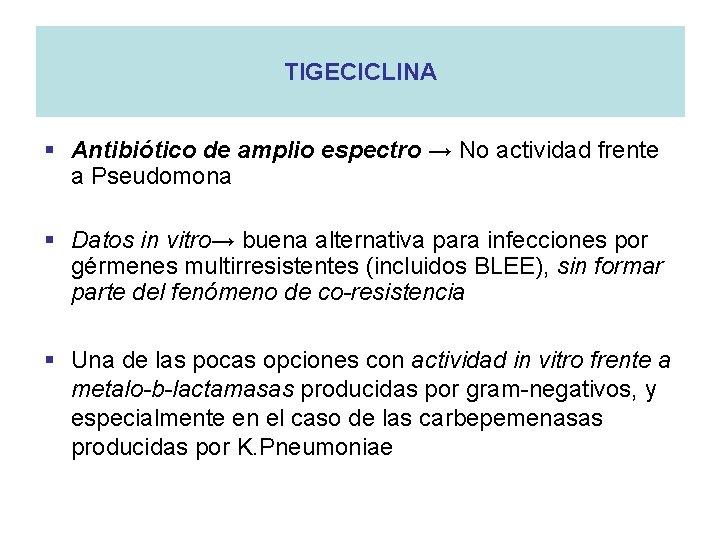 TIGECICLINA

▪ Antibiótico de amplio espectro → No actividad frente a Pseudomona

▪ Datos in vitro→ buena alternativa para infecciones por gérmenes multirresistentes (incluidos BLEE), sin formar parte del fenómeno de co-resistencia

▪ Una de las pocas opciones con actividad in vitro frente a metalo-b-lactamasas producidas por gram-negativos, y especialmente en el caso de las carbepemenasas producidas por K.Pneumoniae